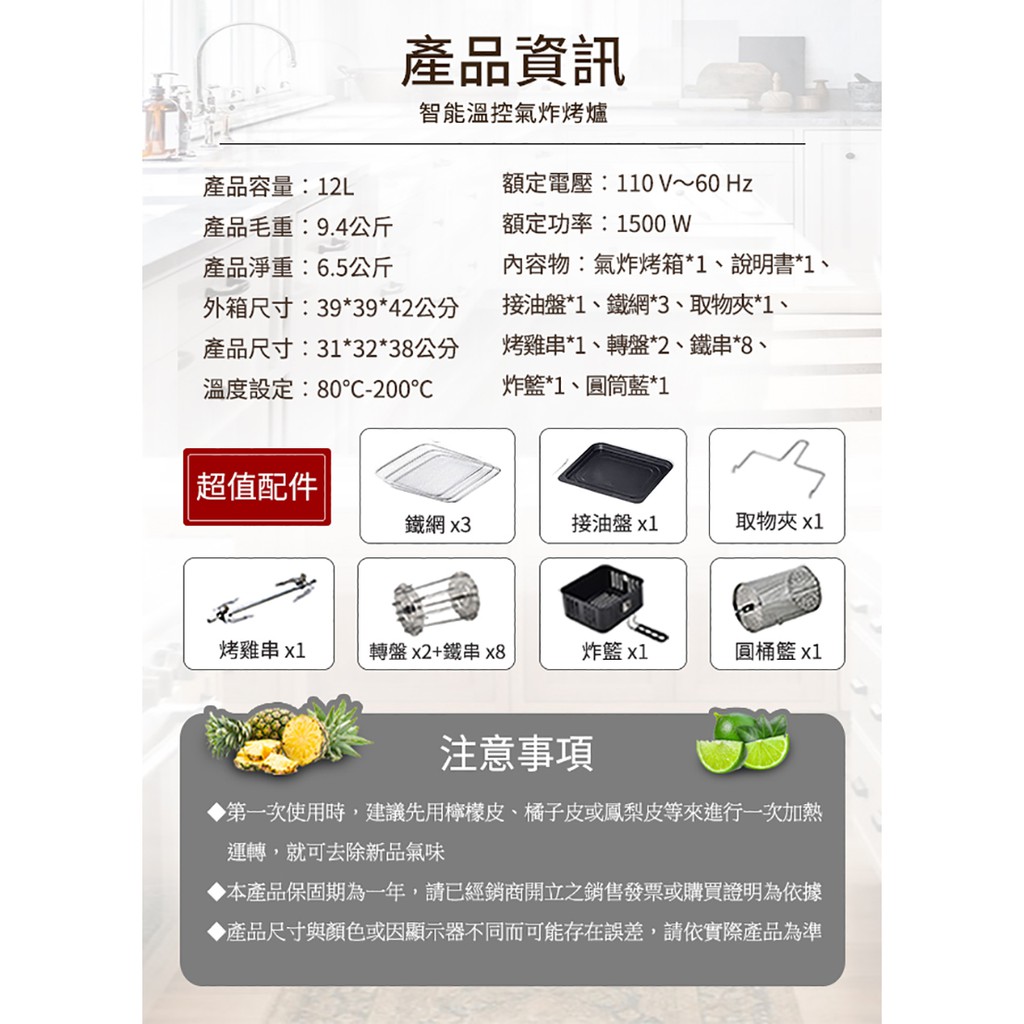 產品資訊

智能溫控氣炸烤爐

產品容量：12L
產品毛重：9.4公斤
產品淨重：6.5公斤
外箱尺寸：39*39*42公分
產品尺寸：31*32*38公分
溫度設定：80°C-200°C

額定電壓：110 V～60 Hz
額定功率：1500 W
內容物：氣炸烤箱*1、說明書*1、接油盤*1、鐵網*3、取物夾*1、烤雞串*1、轉盤*2、鐵串*8、炸籃*1、圓筒藍*1

超值配件

鐵網 x3

接油盤 x1

取物夾 x1

烤雞串 x1

轉盤 x2+鐵串 x8

炸籃 x1

圓桶籃 x1

注意事項

◆第一次使用時，建議先用檸檬皮、橘子皮或鳳梨皮等來進行一次加熱運轉，就可去除新品氣味

◆本產品保固期為一年，請已經銷商開立之銷售發票或購買證明為依據

◆產品尺寸與顏色或因顯示器不同而可能存在誤差，請依實際產品為準